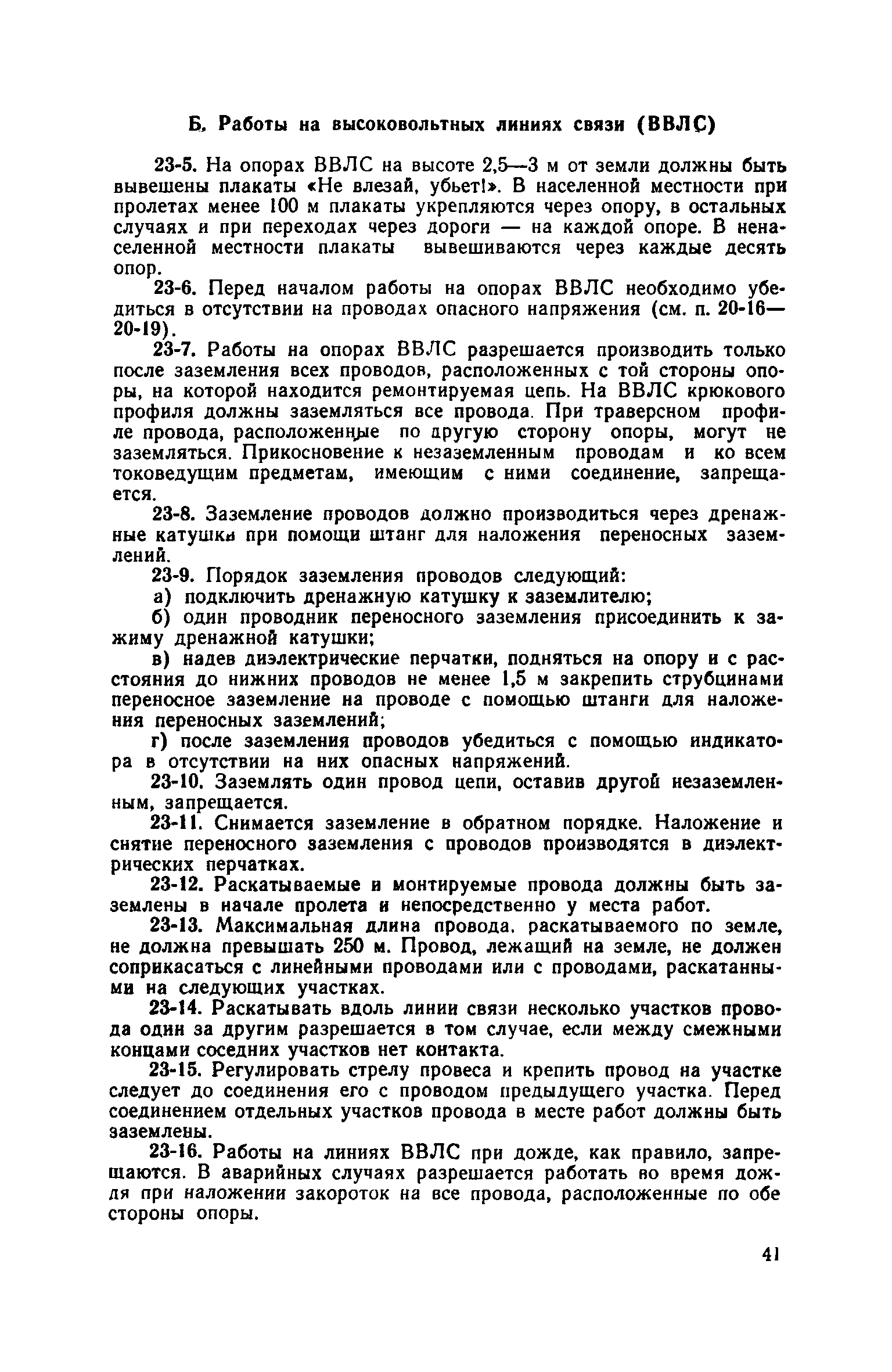 Б. Работы на высоковольтных линиях связи (ВВЛС)

23-5. На опорах ВВЛС на высоте 2,5—3 м от земли должны быть вывешены плакаты «Не влезай, убьет!». В населенной местности при пролетах менее 100 м плакаты укрепляются через опору, в остальных случаях и при переходах через дороги — на каждой опоре. В ненаселенной местности плакаты вывешиваются через каждые десять опор.

23-6. Перед началом работы на опорах ВВЛС необходимо убедиться в отсутствии на проводах опасного напряжения (см. п. 20-16—20-19).

23-7. Работы на опорах ВВЛС разрешается производить только после заземления всех проводов, расположенных с той стороны опоры, на которой находится ремонтируемая цепь. На ВВЛС крюкового профиля должны заземляться все провода. При траверсном профиле провода, расположенные по другую сторону опоры, могут не заземляться. Прикосновение к незаземленным проводам и ко всем токоведущим предметам, имеющим с ними соединение, запрещается.

23-8. Заземление проводов должно производиться через дренажные катушки при помощи штанг для наложения переносных заземлений.

23-9. Порядок заземления проводов следующий:

а) подключить дренажную катушку к заземлителю;

б) один проводник переносного заземления присоединить к зажиму дренажной катушки;

в) надев диэлектрические перчатки, подняться на опору и с расстояния до нижних проводов не менее 1,5 м закрепить струбцинами переносное заземление на проводе с помощью штанги для наложения переносных заземлений;

г) после заземления проводов убедиться с помощью индикатора в отсутствии на них опасных напряжений.

23-10. Заземлять один провод цепи, оставив другой незаземленным, запрещается.

23-11. Снимается заземление в обратном порядке. Наложение и снятие переносного заземления с проводов производятся в диэлектрических перчатках.

23-12. Раскатываемые и монтируемые провода должны быть заземлены в начале пролета и непосредственно у места работ.

23-13. Максимальная длина провода, раскатываемого по земле, не должна превышать 250 м. Провод, лежащий на земле, не должен соприкасаться с линейными проводами или с проводами, раскатанными на следующих участках.

23-14. Раскатывать вдоль линии связи несколько участков провода один за другим разрешается в том случае, если между смежными концами соседних участков нет контакта.

23-15. Регулировать стрелу провеса и крепить провод на участке следует до соединения его с проводом предыдущего участка. Перед соединением отдельных участков провода в месте работ должны быть заземлены.

23-16. Работы на линиях ВВЛС при дожде, как правило, запрещаются. В аварийных случаях разрешается работать во время дождя при наложении закороток на все провода, расположенные по обе стороны опоры.

41